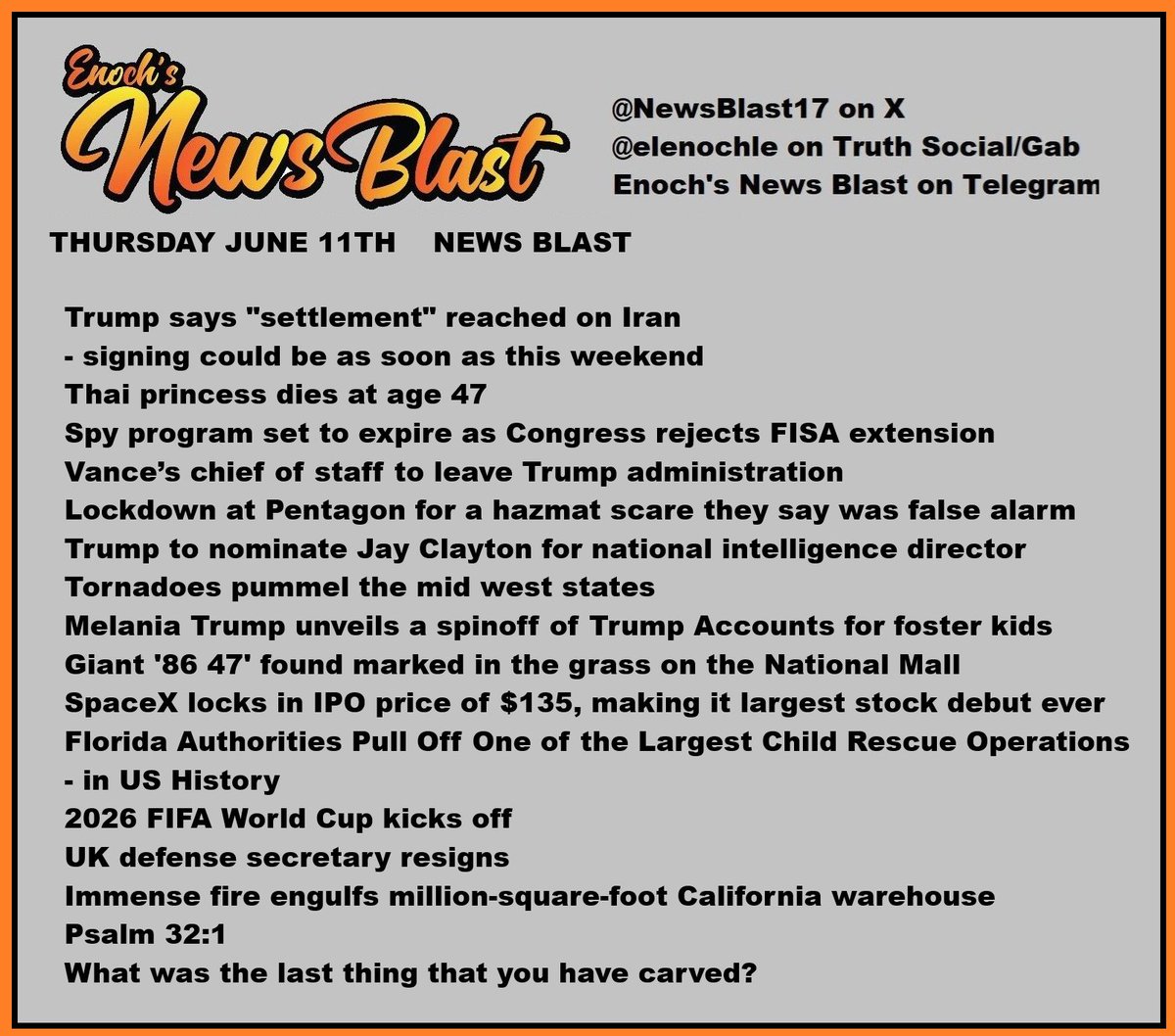 Enoch's News Blast

@NewsBlast17 on X
@elenochle on Truth Social/Gab
Enoch's News Blast on Telegram

THURSDAY JUNE 11TH NEWS BLAST

Trump says "settlement" reached on Iran
- signing could be as soon as this weekend
Thai princess dies at age 47
Spy program set to expire as Congress rejects FISA extension
Vance's chief of staff to leave Trump administration
Lockdown at Pentagon for a hazmat scare they say was false alarm
Trump to nominate Jay Clayton for national intelligence director
Tornadoes pummel the mid west states
Melania Trump unveils a spinoff of Trump Accounts for foster kids
Giant '86 47' found marked in the grass on the National Mall
SpaceX locks in IPO price of $135, making it largest stock debut ever
Florida Authorities Pull Off One of the Largest Child Rescue Operations
- in US History
2026 FIFA World Cup kicks off
UK defense secretary resigns
Immense fire engulfs million-square-foot California warehouse
Psalm 32:1
What was the last thing that you have carved?